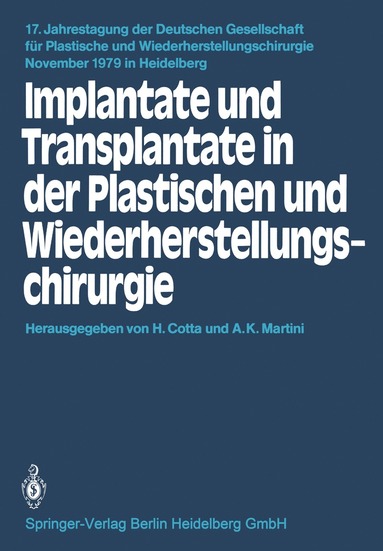 17. Jahrestagung der Deutschen Gesellschaft für Plastische und Wiederherstellungschirurgie November 1979 in Heidelberg

Implantate und Transplantate in der Plastischen und Wiederherstellungschirurgie

Herausgegeben von H. Cotta und A.K. Martini

Springer-Verlag Berlin Heidelberg GmbH